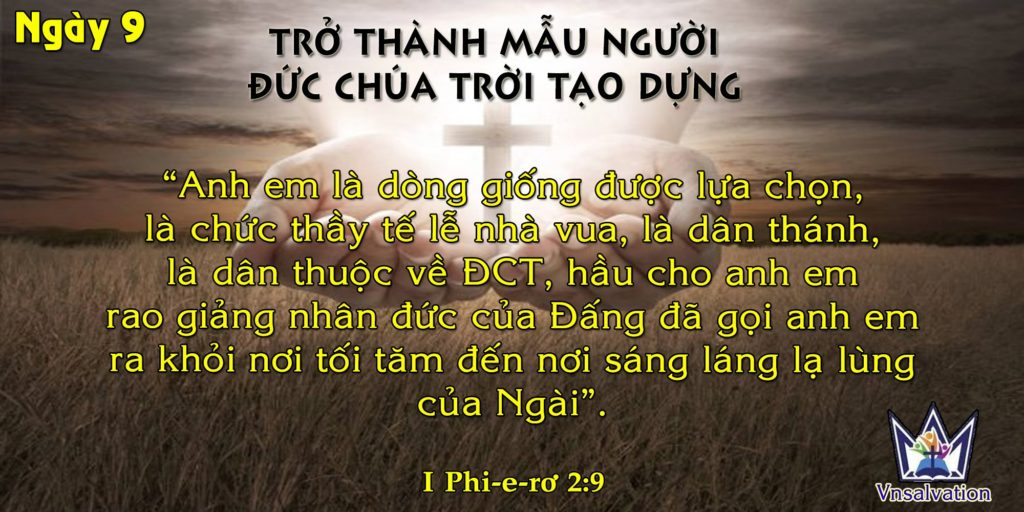 Ngày 9

TRỞ THÀNH MẪU NGƯỜI ĐỨC CHÚA TRỜI TẠO DỰNG

“Anh em là dòng giống được lựa chọn, là chức thầy tế lễ nhà vua, là dân thánh, là dân thuộc về ĐCT, hầu cho anh em rao giảng nhân đức của Đấng đã gọi anh em ra khỏi nơi tối tăm đến nơi sáng láng lạ lùng của Ngài”.

I Phi-e-rơ 2:9

Vnsalvation